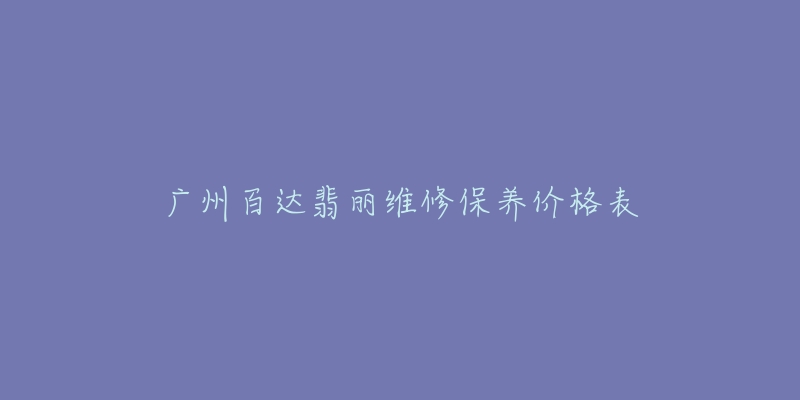 广州百达翡丽维修保养价格表